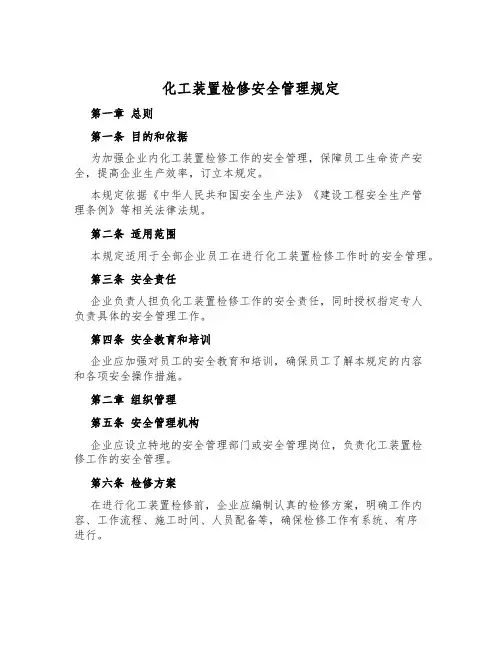 化工装置检修安全管理规定

第一章 总则

第一条 目的和依据

为加强企业内化工装置检修工作的安全管理，保障员工生命资产安全，提高企业生产效率，订立本规定。

本规定依据《中华人民共和国安全生产法》《建设工程安全生产管理条例》等相关法律法规。

第二条 适用范围

本规定适用于全部企业员工在进行化工装置检修工作时的安全管理。

第三条 安全责任

企业负责人担负化工装置检修工作的安全责任，同时授权指定专人负责具体的安全管理工作。

第四条 安全教育和培训

企业应加强对员工的安全教育和培训，确保员工了解本规定的内容和各项安全操作措施。

第二章 组织管理

第五条 安全管理机构

企业应设立特地的安全管理部门或安全管理岗位，负责化工装置检修工作的安全管理。

第六条 检修方案

在进行化工装置检修前，企业应编制认真的检修方案，明确工作内容、工作流程、施工时间、人员配备等，确保检修工作有系统、有序进行。